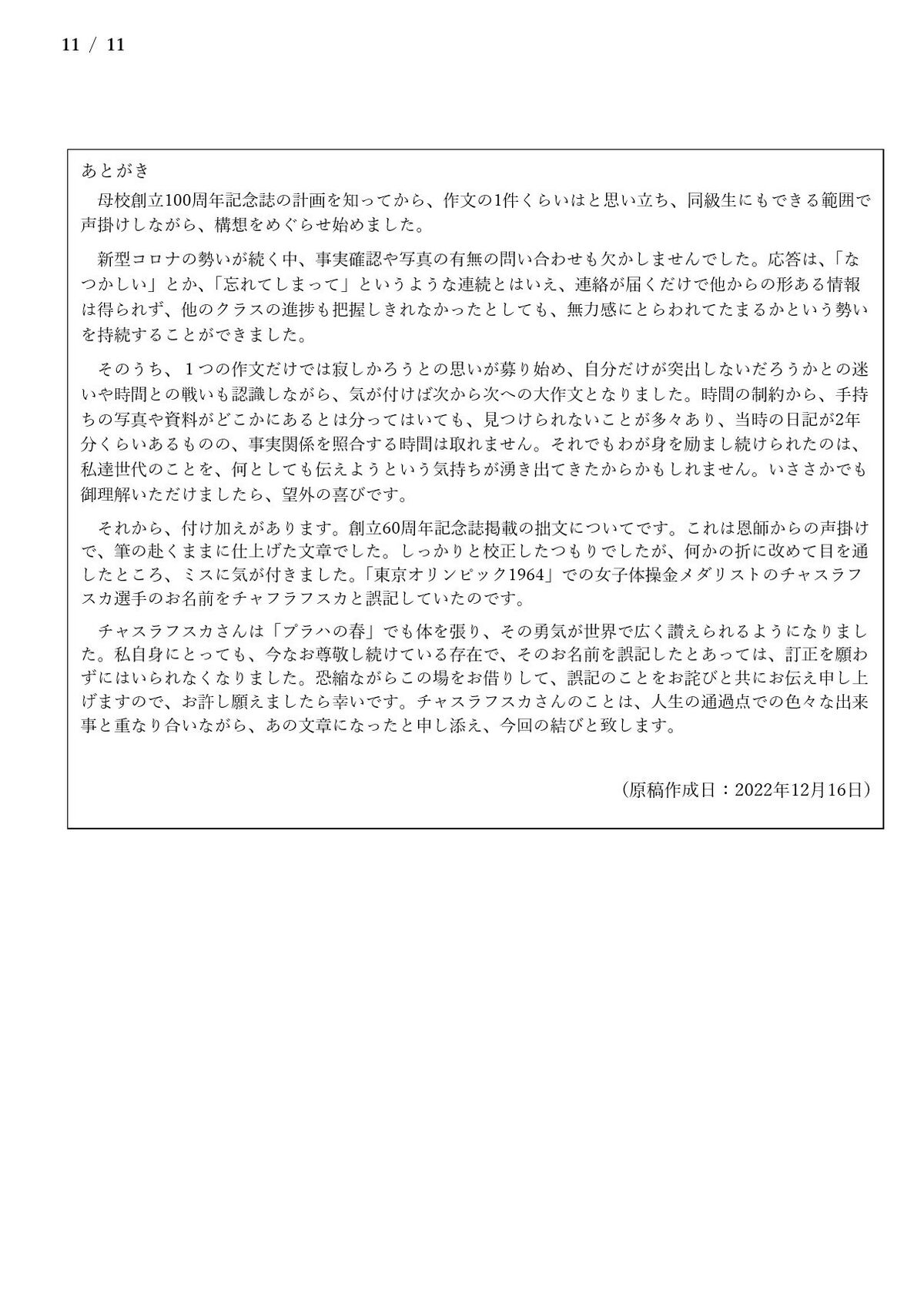 11 / 11

あとがき

母校創立100周年記念誌の計画を知ってから、作文の1件くらいはと思い立ち、同級生にもできる範囲で声掛けしながら、構想をめぐらせ始めました。

新型コロナの勢いが続く中、事実確認や写真の有無の問い合わせも欠かしませんでした。応答は、「なつかしい」とか、「忘れてしまって」というような連続とはいえ、連絡が届くだけで他からの形ある情報は得られず、他のクラスの進捗も把握しきれなかったとしても、無力感にとらわれてたまるかという勢いを持続することができました。

そのうち、1つの作文だけでは寂しかろうとの思いが募り始め、自分だけが突出しないだろうかとの迷いや時間との戦いも認識しながら、気が付けば次から次への大作文となりました。時間の制約から、手持ちの写真や資料がどこかにあるとは分ってはいても、見つけられないことが多々あり、当時の日記が2年分くらいあるものの、事実関係を照合する時間は取れません。それでもわが身を励まし続けられたのは、私達世代のことを、何としても伝えようという気持ちが湧き出てきたからかもしれません。いささかでも御理解いただけましたら、望外の喜びです。

それから、付け加えがあります。創立60周年記念誌掲載の拙文についてです。これは恩師からの声掛けで、筆の赴くままに仕上げた文章でした。しっかりと校正したつもりでしたが、何かの折に改めて目を通したところ、ミスに気が付きました。「東京オリンピック1964」での女子体操金メダリストのチャスラフスカ選手のお名前をチャフラフスカと誤記していたのです。

チャスラフスカさんは「プラハの春」でも体を張り、その勇気が世界で広く讃えられるようになりました。私自身にとっても、今なお尊敬し続けている存在で、そのお名前を誤記したとあっては、訂正を願わずにはいられなくなりました。恐縮ながらこの場をお借りして、誤記のことをお詫びと共にお伝え申し上げますので、お許し願えましたら幸いです。チャスラフスカさんのことは、人生の通過点での色々な出来事と重なり合いながら、あの文章になったと申し添え、今回の結びと致します。

（原稿作成日：2022年12月16日）